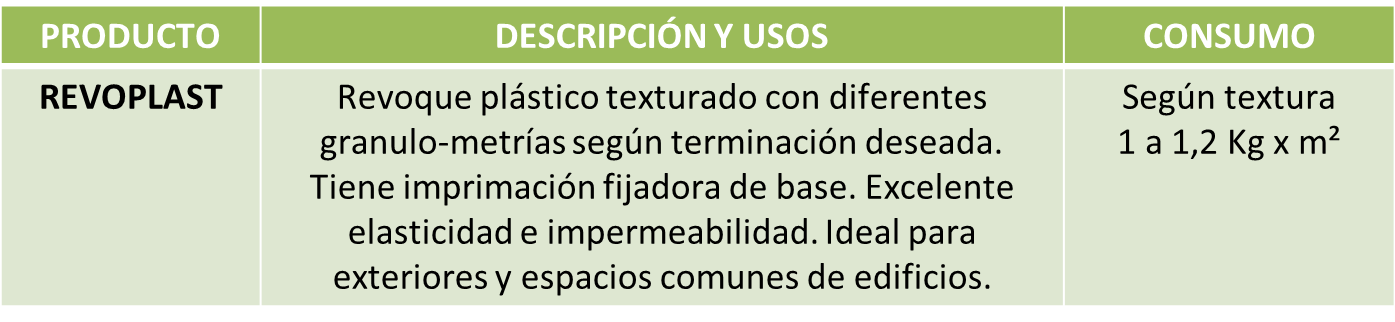 | PRODUCTO | DESCRIPCIÓN Y USOS | CONSUMO |
|---|---|---|
| REVOPLAST | Revoque plástico texturado con diferentes granulo-metrías según terminación deseada. Tiene imprimación fijadora de base. Excelente elasticidad e impermeabilidad. Ideal para exteriores y espacios comunes de edificios. | Según textura 1 a 1,2 Kg x m² |